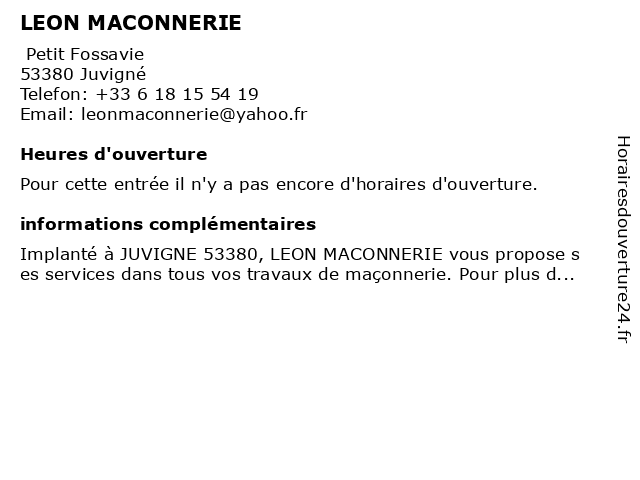 LEON MACONNERIE

Petit Fossavie
53380 Juvigné
Telefon: +33 6 18 15 54 19
Email: leonmaconnerie@yahoo.fr

Heures d'ouverture

Pour cette entrée il n'y a pas encore d'horaires d'ouverture.

informations complémentaires

Implanté à JUVIGNE 53380, LEON MACONNERIE vous propose ses services dans tous vos travaux de maçonnerie. Pour plus d...

Horairesdouverture24.fr